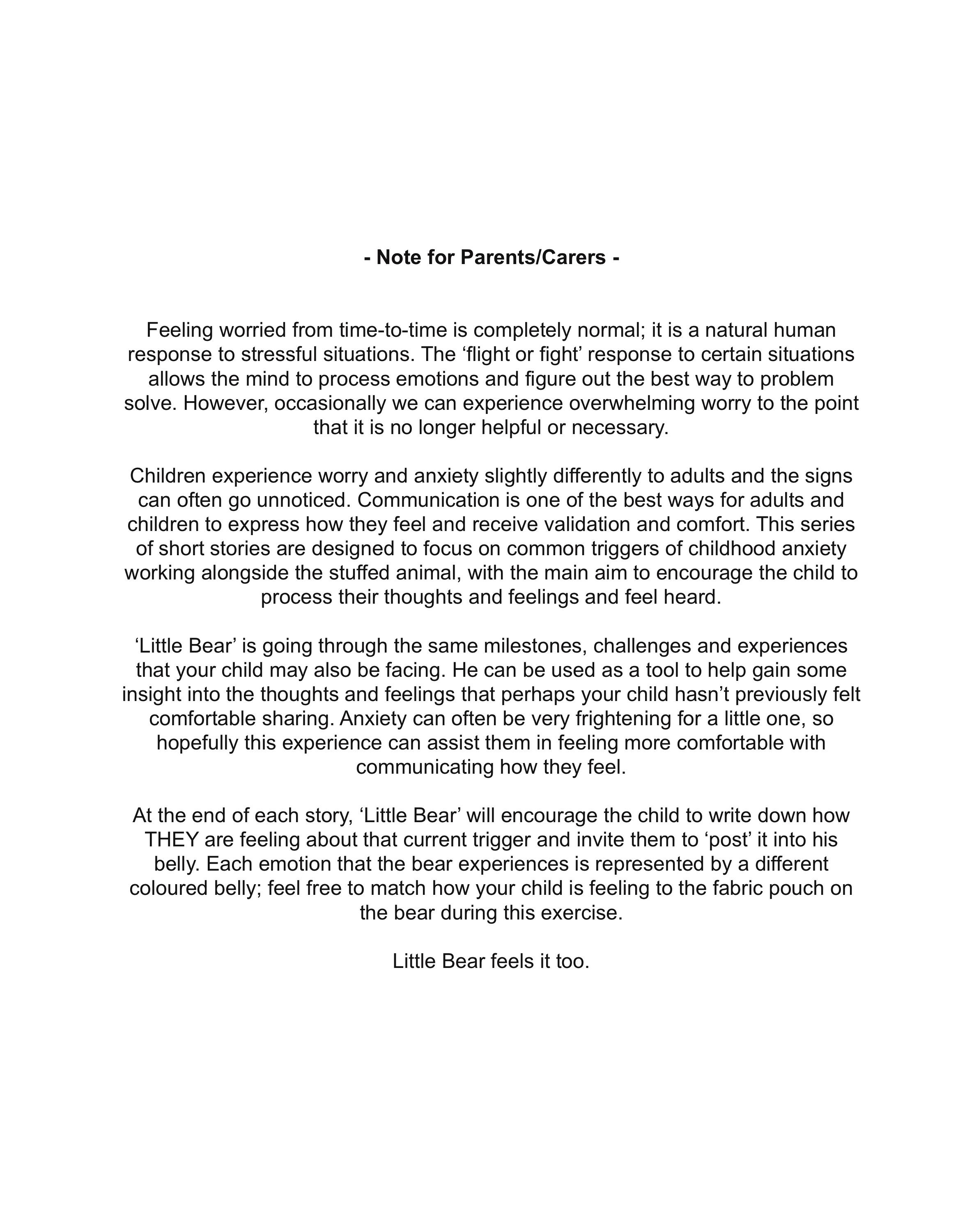 - Note for Parents/Carers -

Feeling worried from time-to-time is completely normal; it is a natural human response to stressful situations. The ‘flight or fight’ response to certain situations allows the mind to process emotions and figure out the best way to problem solve. However, occasionally we can experience overwhelming worry to the point that it is no longer helpful or necessary.

Children experience worry and anxiety slightly differently to adults and the signs can often go unnoticed. Communication is one of the best ways for adults and children to express how they feel and receive validation and comfort. This series of short stories are designed to focus on common triggers of childhood anxiety working alongside the stuffed animal, with the main aim to encourage the child to process their thoughts and feelings and feel heard.

‘Little Bear’ is going through the same milestones, challenges and experiences that your child may also be facing. He can be used as a tool to help gain some insight into the thoughts and feelings that perhaps your child hasn’t previously felt comfortable sharing. Anxiety can often be very frightening for a little one, so hopefully this experience can assist them in feeling more comfortable with communicating how they feel.

At the end of each story, ‘Little Bear’ will encourage the child to write down how THEY are feeling about that current trigger and invite them to ‘post’ it into his belly. Each emotion that the bear experiences is represented by a different coloured belly; feel free to match how your child is feeling to the fabric pouch on the bear during this exercise.

Little Bear feels it too.